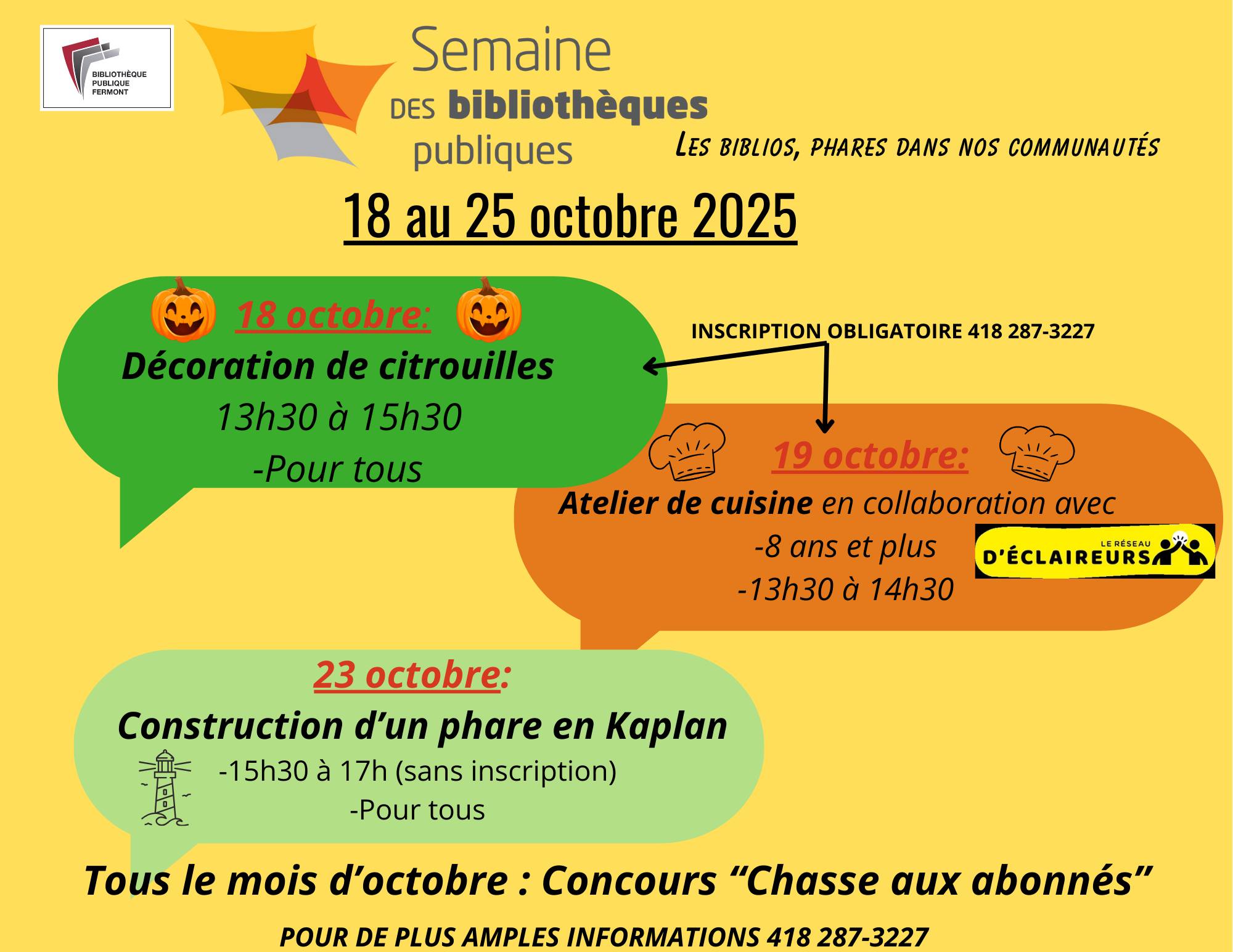 BIBLIOTHÈQUE
PUBLIQUE
FERMONT

Semaine
DES bibliothèques
publiques

LES BIBLIOS, PHARES DANS NOS COMMUNAUTÉS

18 au 25 octobre 2025

18 octobre:
Décoration de citrouilles
13h30 à 15h30
-Pour tous

INSCRIPTION OBLIGATOIRE 418 287-3227

19 octobre:
Atelier de cuisine en collaboration avec
-8 ans et plus
-13h30 à 14h30

LE RÉSEAU
D'ÉCLAIREURS

23 octobre:
Construction d'un phare en Kaplan
-15h30 à 17h (sans inscription)
-Pour tous

Tous le mois d'octobre : Concours "Chasse aux abonnés"

POUR DE PLUS AMPLES INFORMATIONS 418 287-3227